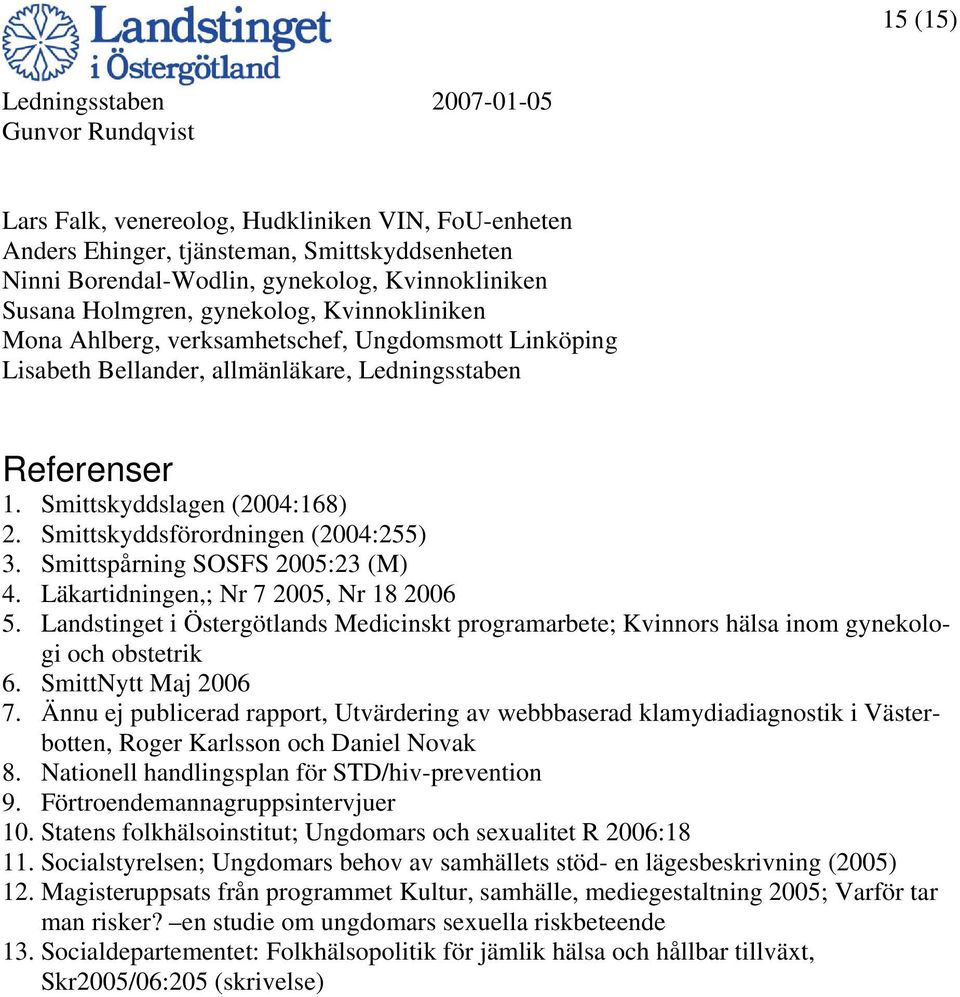 Landstinget i Östergötland

15 (15)

Ledningsstaben 2007-01-05
Gunvor Rundqvist

Lars Falk, venereolog, Hudkliniken VIN, FoU-enheten
Anders Ehinger, tjänsteman, Smittskyddsenheten
Ninni Borendal-Wodlin, gynekolog, Kvinnokliniken
Susana Holmgren, gynekolog, Kvinnokliniken
Mona Ahlberg, verksamhetschef, Ungdomsmott Linköping
Lisabeth Bellander, allmänläkare, Ledningsstaben

Referenser
1. Smittskyddslagen (2004:168)
2. Smittskyddsförordningen (2004:255)
3. Smittspårning SOSFS 2005:23 (M)
4. Läkartidningen,; Nr 7 2005, Nr 18 2006
5. Landstinget i Östergötlands Medicinskt programarbete; Kvinnors hälsa inom gynekologi och obstetrik
6. SmittNytt Maj 2006
7. Ännu ej publicerad rapport, Utvärdering av webbbaserad klamydiadiagnostik i Västerbotten, Roger Karlsson och Daniel Novak
8. Nationell handlingsplan för STD/hiv-prevention
9. Förtroendemannagruppsintervjuer
10. Statens folkhälsoinstitut; Ungdomars och sexualitet R 2006:18
11. Socialstyrelsen; Ungdomars behov av samhällets stöd- en lägesbeskrivning (2005)
12. Magisteruppsats från programmet Kultur, samhälle, mediegestaltning 2005; Varför tar man risker? –en studie om ungdomars sexuella riskbeteende
13. Socialdepartementet: Folkhälsopolitik för jämlik hälsa och hållbar tillväxt, Skr2005/06:205 (skrivelse)